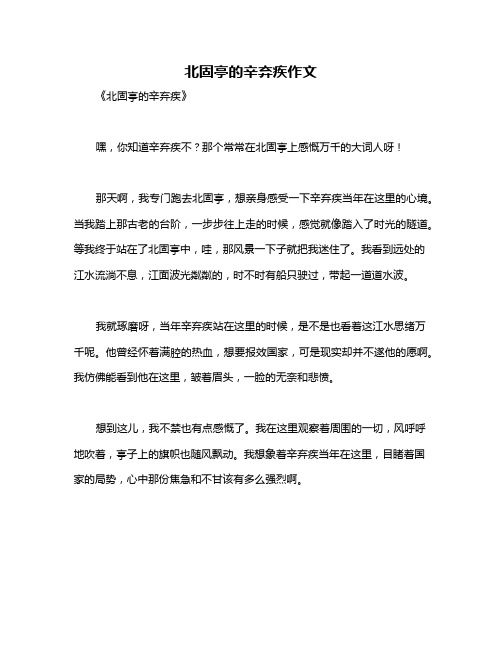 北固亭的辛弃疾作文

《北固亭的辛弃疾》

嘿，你知道辛弃疾不？那个常常在北固亭上感慨万千的大词人呀！

那天啊，我专门跑去北固亭，想亲身感受一下辛弃疾当年在这里的心境。当我踏上那古老的台阶，一步步往上走的时候，感觉就像踏入了时光的隧道。等我终于站在了北固亭中，哇，那风景一下子就把我迷住了。我看到远处的江水流淌不息，江面波光粼粼的，时不时有船只驶过，带起一道道水波。

我就琢磨呀，当年辛弃疾站在这里的时候，是不是也看着这江水思绪万千呢。他曾经怀着满腔的热血，想要报效国家，可是现实却并不遂他的愿啊。我仿佛能看到他在这里，皱着眉头，一脸的无奈和悲愤。

想到这儿，我不禁也有点感慨了。我在这里观察着周围的一切，风呼呼地吹着，亭子上的旗帜也随风飘动。我想象着辛弃疾当年在这里，目睹着国家的局势，心中那份焦急和不甘该有多么强烈啊。